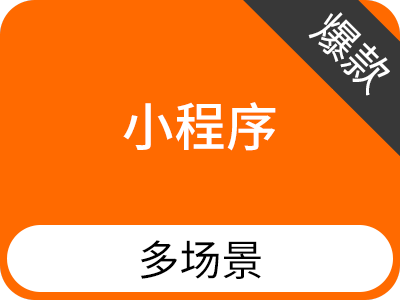 爆款

小程序

多场景